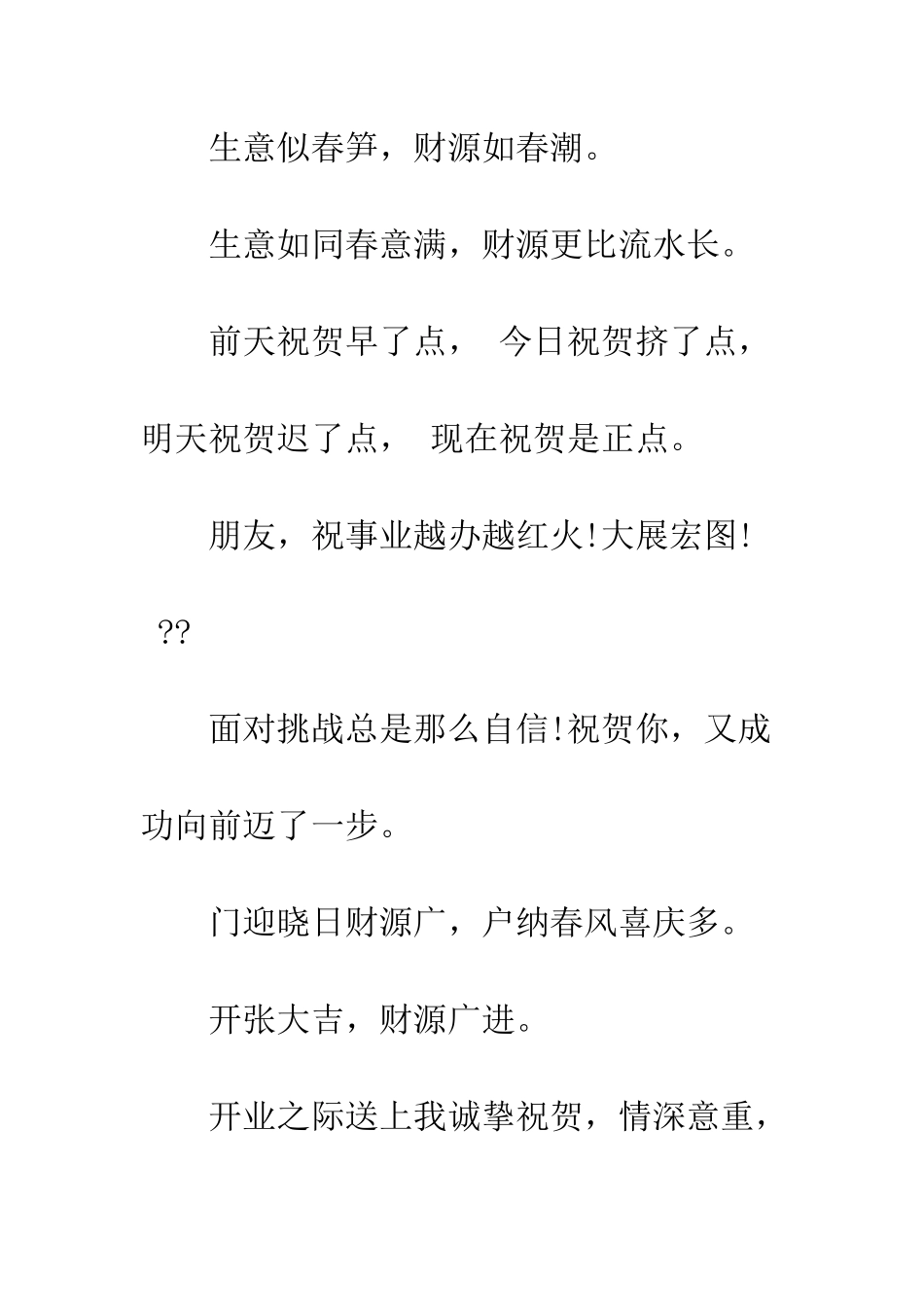 生意似春笋，财源如春潮。

生意如同春意满，财源更比流水长。

前天祝贺早了点， 今日祝贺挤了点，明天祝贺迟了点， 现在祝贺是正点。

朋友，祝事业越办越红火!大展宏图!

??

面对挑战总是那么自信!祝贺你，又成功向前迈了一步。

门迎晓日财源广，户纳春风喜庆多。

开张大吉，财源广进。

开业之际送上我诚挚祝贺，情深意重，